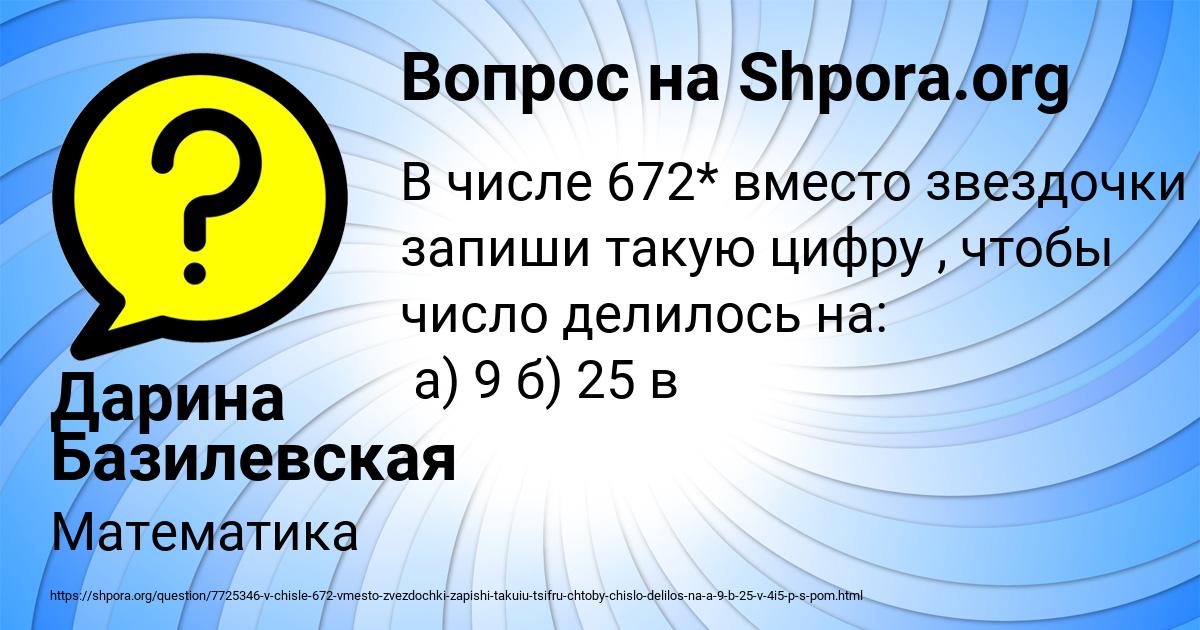 Вопрос на Shpora.org

В числе 672* вместо звездочки запиши такую цифру , чтобы число делилось на:
а) 9 б) 25 в

Дарина Базилевская

Математика

https://shpora.org/question/7725346-v-chisle-672-vmesto-zvezdochki-zapishi-takuiu-tsifru-chtoby-chislo-delilos-na-a-9-b-25-v-4i5-p-s-pom.html